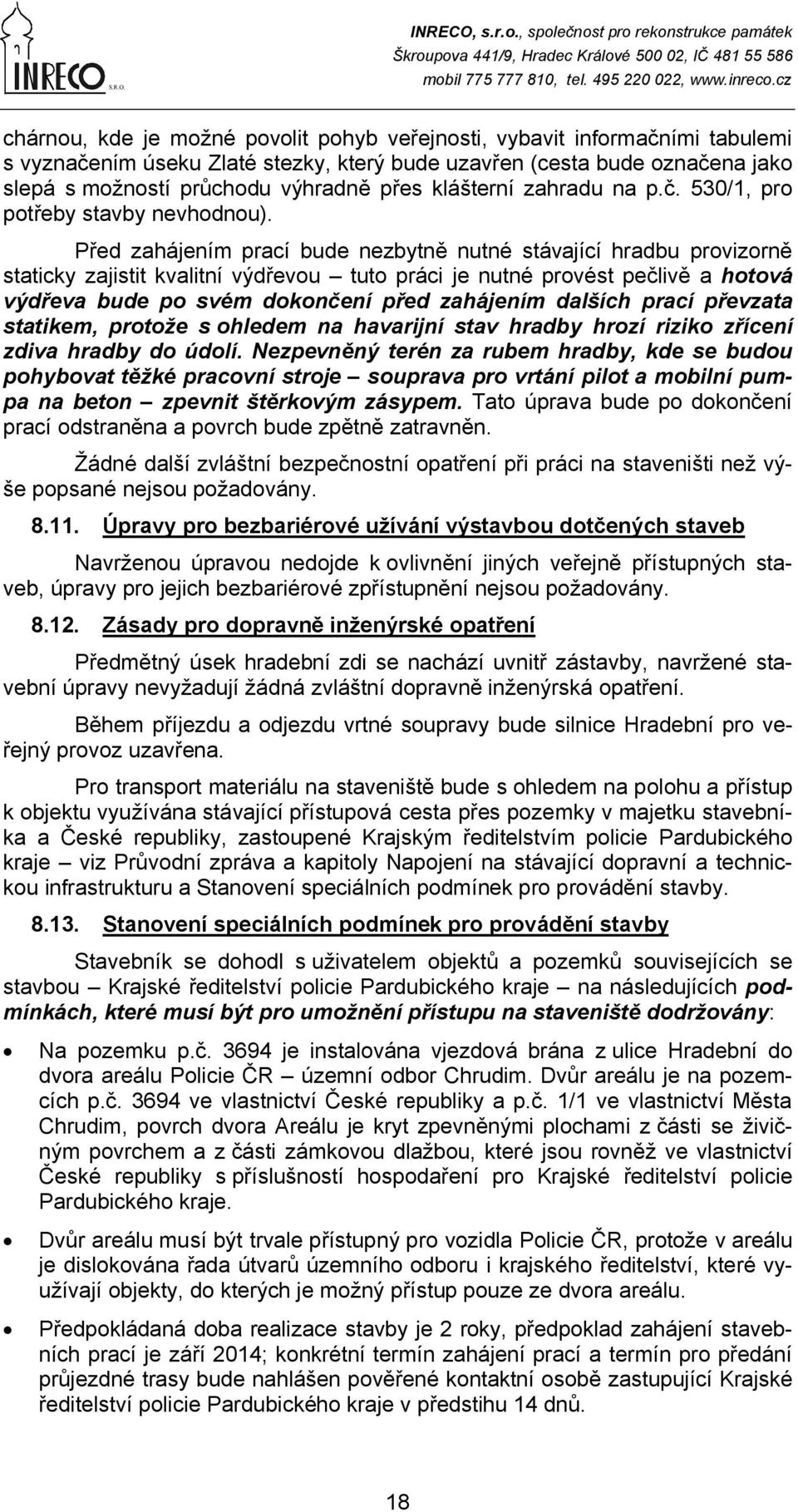 INRECO S.R.O.

INRECO, s.r.o., společnost pro rekonstrukce památek
Škroupova 441/9, Hradec Králové 500 02, IČ 481 55 586
mobil 775 777 810, tel. 495 220 022, www.inreco.cz

chárnou, kde je možné povolit pohyb veřejnosti, vybavit informačními tabulemi s vyznačením úseku Zlaté stezky, který bude uzavřen (cesta bude označena jako slepá s možností průchodu výhradně přes klášterní zahradu na p.č. 530/1, pro potřeby stavby nevhodnou).

Před zahájením prací bude nezbytně nutné stávající hradbu provizorně staticky zajistit kvalitní výdřevou – tuto práci je nutné provést pečlivě a hotová výdřeva bude po svém dokončení před zahájením dalších prací převzata statikem, protože s ohledem na havarijní stav hradby hrozí riziko zřícení zdiva hradby do údolí. Nezpevněný terén za rubem hradby, kde se budou pohybovat těžké pracovní stroje – souprava pro vrtání pilot a mobilní pumpa na beton – zpevnit štěrkovým zásypem. Tato úprava bude po dokončení prací odstraněna a povrch bude zpětně zatravněn.

Žádné další zvláštní bezpečnostní opatření při práci na staveništi než výše popsané nejsou požadovány.

8.11. Úpravy pro bezbariérové užívání výstavbou dotčených staveb

Navrženou úpravou nedojde k ovlivnění jiných veřejně přístupných staveb, úpravy pro jejich bezbariérové zpřístupnění nejsou požadovány.

8.12. Zásady pro dopravně inženýrské opatření

Předmětný úsek hradební zdi se nachází uvnitř zástavby, navržené stavební úpravy nevyžadují žádná zvláštní dopravně inženýrská opatření.

Během příjezdu a odjezdu vrtné soupravy bude silnice Hradební pro veřejný provoz uzavřena.

Pro transport materiálu na staveniště bude s ohledem na polohu a přístup k objektu využívána stávající přístupová cesta přes pozemky v majetku stavebníka a České republiky, zastoupené Krajským ředitelstvím policie Pardubického kraje – viz Průvodní zpráva a kapitoly Napojení na stávající dopravní a technickou infrastrukturu a Stanovení speciálních podmínek pro provádění stavby.

8.13. Stanovení speciálních podmínek pro provádění stavby

Stavebník se dohodl s uživatelem objektů a pozemků souvisejících se stavbou – Krajské ředitelství policie Pardubického kraje – na následujících podmínkách, které musí být pro umožnění přístupu na staveniště dodržovány:

• Na pozemku p.č. 3694 je instalována vjezdová brána z ulice Hradební do dvora areálu Policie ČR – územní odbor Chrudim. Dvůr areálu je na pozemcích p.č. 3694 ve vlastnictví České republiky a p.č. 1/1 ve vlastnictví Města Chrudim, povrch dvora Areálu je kryt zpevněnými plochami z části se živičným povrchem a z části zámkovou dlažbou, které jsou rovněž ve vlastnictví České republiky s příslušností hospodaření pro Krajské ředitelství policie Pardubického kraje.

• Dvůr areálu musí být trvale přístupný pro vozidla Policie ČR, protože v areálu je dislokována řada útvarů územního odboru i krajského ředitelství, které využívají objekty, do kterých je možný přístup pouze ze dvora areálu.

• Předpokládaná doba realizace stavby je 2 roky, předpoklad zahájení stavebních prací je září 2014; konkrétní termín zahájení prací a termín pro předání průjezdné trasy bude nahlášen pověřené kontaktní osobě zastupující Krajské ředitelství policie Pardubického kraje v předstihu 14 dnů.

18